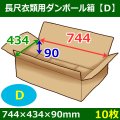 長尺衣類用ダンボール箱【D】

434

744

90

D

744×434×90mm

10枚